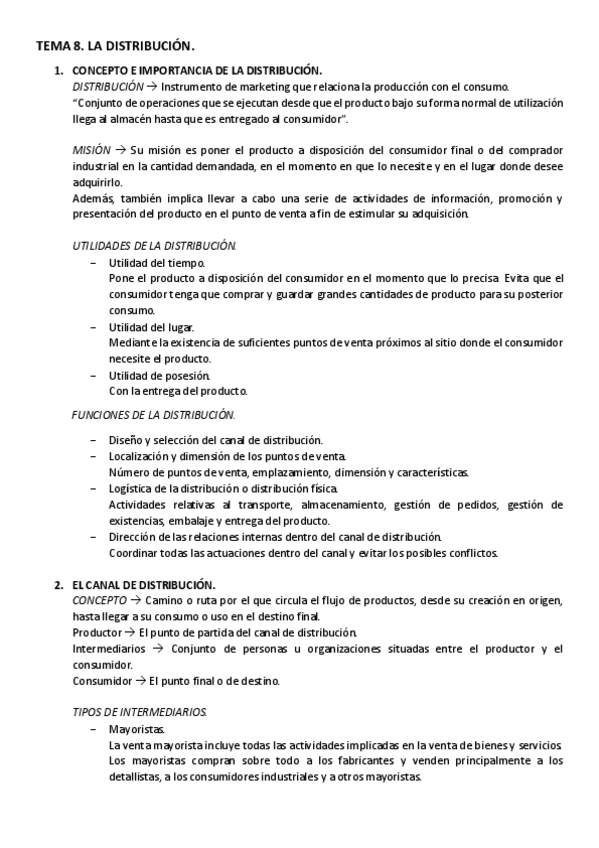 TEMA 8. LA DISTRIBUCIÓN.

1. CONCEPTO E IMPORTANCIA DE LA DISTRIBUCIÓN.
DISTRIBUCIÓN → Instrumento de marketing que relaciona la producción con el consumo.
"Conjunto de operaciones que se ejecutan desde que el producto bajo su forma normal de utilización llega al almacén hasta que es entregado al consumidor".

MISIÓN → Su misión es poner el producto a disposición del consumidor final o del comprador industrial en la cantidad demandada, en el momento en que lo necesite y en el lugar donde desee adquirirlo.
Además, también implica llevar a cabo una serie de actividades de información, promoción y presentación del producto en el punto de venta a fin de estimular su adquisición.

UTILIDADES DE LA DISTRIBUCIÓN.
– Utilidad del tiempo.
Pone el producto a disposición del consumidor en el momento que lo precisa. Evita que el consumidor tenga que comprar y guardar grandes cantidades de producto para su posterior consumo.
– Utilidad del lugar.
Mediante la existencia de suficientes puntos de venta próximos al sitio donde el consumidor necesite el producto.
– Utilidad de posesión.
Con la entrega del producto.

FUNCIONES DE LA DISTRIBUCIÓN.

– Diseño y selección del canal de distribución.
– Localización y dimensión de los puntos de venta.
Número de puntos de venta, emplazamiento, dimensión y características.
– Logística de la distribución o distribución física.
Actividades relativas al transporte, almacenamiento, gestión de pedidos, gestión de existencias, embalaje y entrega del producto.
– Dirección de las relaciones internas dentro del canal de distribución.
Coordinar todas las actuaciones dentro del canal y evitar los posibles conflictos.

2. EL CANAL DE DISTRIBUCIÓN.
CONCEPTO → Camino o ruta por el que circula el flujo de productos, desde su creación en origen, hasta llegar a su consumo o uso en el destino final.
Productor → El punto de partida del canal de distribución.
Intermediarios → Conjunto de personas u organizaciones situadas entre el productor y el consumidor.
Consumidor → El punto final o de destino.

TIPOS DE INTERMEDIARIOS.
– Mayoristas.
La venta mayorista incluye todas las actividades implicadas en la venta de bienes y servicios. Los mayoristas compran sobre todo a los fabricantes y venden principalmente a los detallistas, a los consumidores industriales y a otros mayoristas.